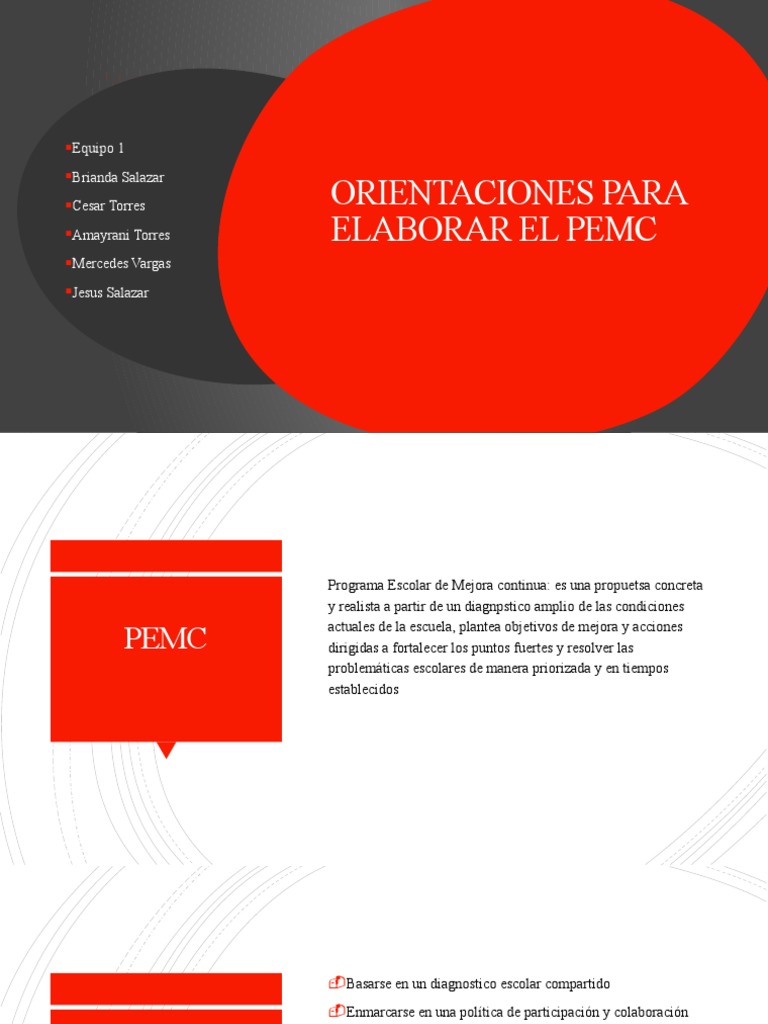 Equipo 1
Brianda Salazar
Cesar Torres
Amayrani Torres
Mercedes Vargas
Jesus Salazar

ORIENTACIONES PARA ELABORAR EL PEMC

PEMC

Programa Escolar de Mejora continua: es una propuetsa concreta y realista a partir de un diagnpstico amplio de las condiciones actuales de la escuela, plantea objetivos de mejora y acciones dirigidas a fortalecer los puntos fuertes y resolver las problemáticas escolares de manera priorizada y en tiempos establecidos

Basarse en un diagnostico escolar compartido
Enmarcarse en una política de participación y colaboración